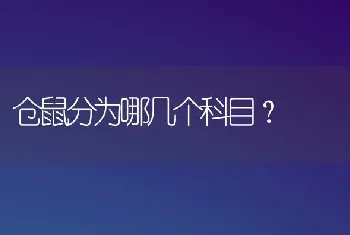 仓鼠分为哪几个科目？